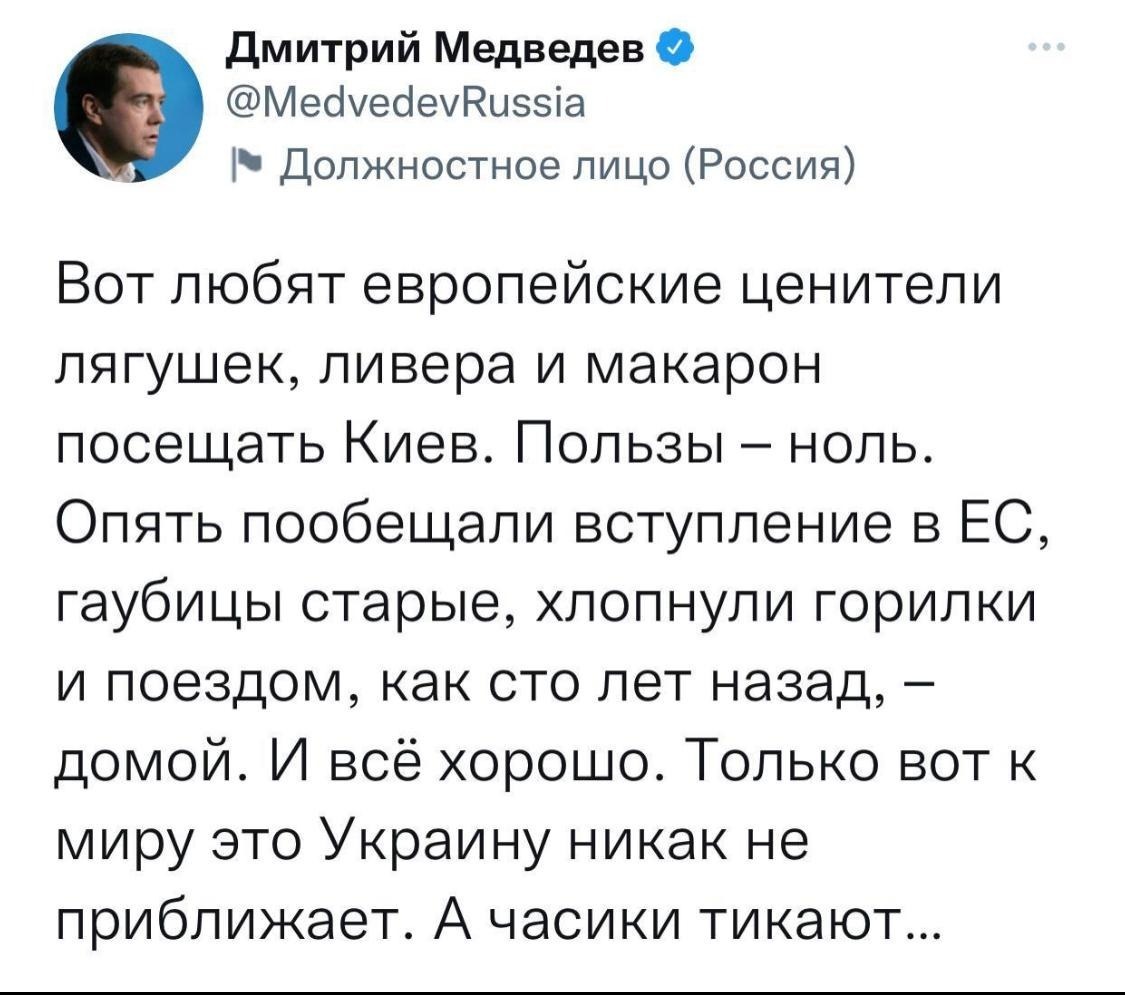 Дмитрий Медведев
@MedvedevRussia
Должностное лицо (Россия)

Вот любят европейские ценители лягушек, ливера и макарон посещать Киев. Пользы – ноль. Опять пообещали вступление в ЕС, гаубицы старые, хлопнули горилки и поездом, как сто лет назад, – домой. И всё хорошо. Только вот к миру это Украину никак не приближает. А часики тикают…